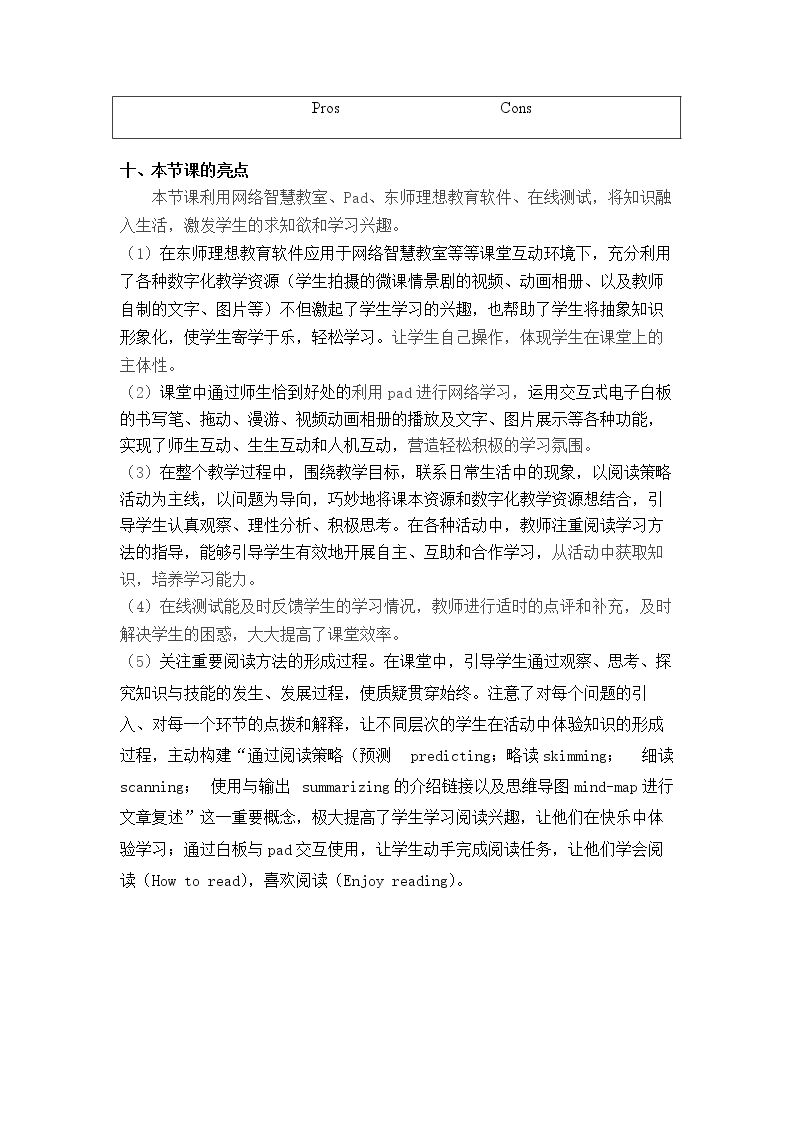 Pros Cons

十、本节课的亮点

本节课利用网络智慧教室、Pad、东师理想教育软件、在线测试，将知识融入生活，激发学生的求知欲和学习兴趣。

（1）在东师理想教育软件应用于网络智慧教室等等课堂互动环境下，充分利用了各种数字化教学资源（学生拍摄的微课情景剧的视频、动画相册、以及教师自制的文字、图片等）不但激起了学生学习的兴趣，也帮助了学生将抽象知识形象化，使学生寄学于乐，轻松学习。让学生自己操作，体现学生在课堂上的主体性。

（2）课堂中通过师生恰到好处的利用pad进行网络学习，运用交互式电子白板的书写笔、拖动、漫游、视频动画相册的播放及文字、图片展示等各种功能，实现了师生互动、生生互动和人机互动，营造轻松积极的学习氛围。

（3）在整个教学过程中，围绕教学目标，联系日常生活中的现象，以阅读策略活动为主线，以问题为导向，巧妙地将课本资源和数字化教学资源想结合，引导学生认真观察、理性分析、积极思考。在各种活动中，教师注重阅读学习方法的指导，能够引导学生有效地开展自主、互助和合作学习，从活动中获取知识，培养学习能力。

（4）在线测试能及时反馈学生的学习情况，教师进行适时的点评和补充，及时解决学生的困惑，大大提高了课堂效率。

（5）关注重要阅读方法的形成过程。在课堂中，引导学生通过观察、思考、探究知识与技能的发生、发展过程，使质疑贯穿始终。注意了对每个问题的引入、对每一个环节的点拨和解释，让不同层次的学生在活动中体验知识的形成过程，主动构建“通过阅读策略（预测 predicting；略读skimming； 细读scanning； 使用与输出 summarizing的介绍链接以及思维导图mind-map进行文章复述”这一重要概念，极大提高了学生学习阅读兴趣，让他们在快乐中体验学习；通过白板与pad交互使用，让学生动手完成阅读任务，让他们学会阅读（How to read），喜欢阅读（Enjoy reading）。